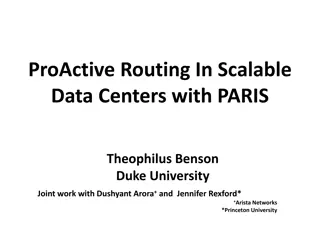 ProActive Routing In Scalable Data Centers with PARIS

Theophilus Benson
Duke University

Joint work with Dushyant Arora⁺ and Jennifer Rexford*

⁺Arista Networks
*Princeton University